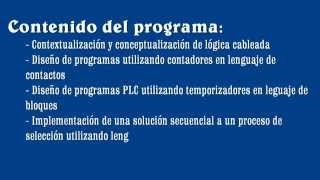 Contenido del programa:

- Contextualización y conceptualización de lógica cableada
- Diseño de programas utilizando contadores en lenguaje de contactos
- Diseño de programas PLC utilizando temporizadores en leguaje de bloques
- Implementación de una solución secuencial a un proceso de selección utilizando leng